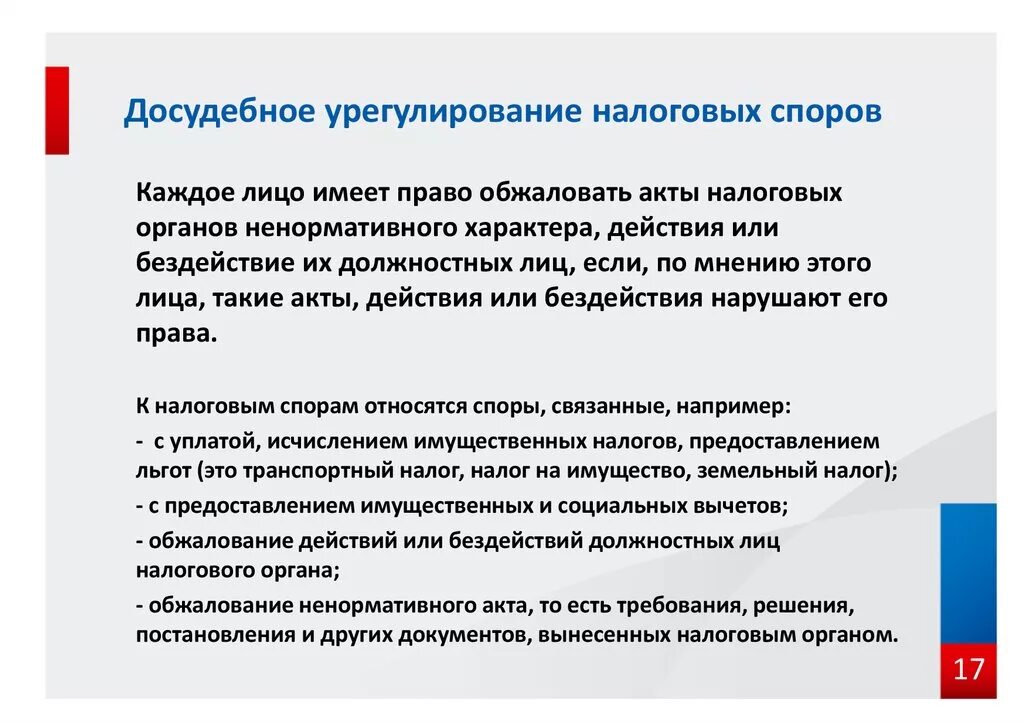 Досудебное урегулирование налоговых споров

Каждое лицо имеет право обжаловать акты налоговых органов ненормативного характера, действия или бездействие их должностных лиц, если, по мнению этого лица, такие акты, действия или бездействия нарушают его права.

К налоговым спорам относятся споры, связанные, например:

- с уплатой, исчислением имущественных налогов, предоставлением льгот (это транспортный налог, налог на имущество, земельный налог);

- с предоставлением имущественных и социальных вычетов;

- обжалование действий или бездействий должностных лиц налогового органа;

- обжалование ненормативного акта, то есть требования, решения, постановления и других документов, вынесенных налоговым органом.

17